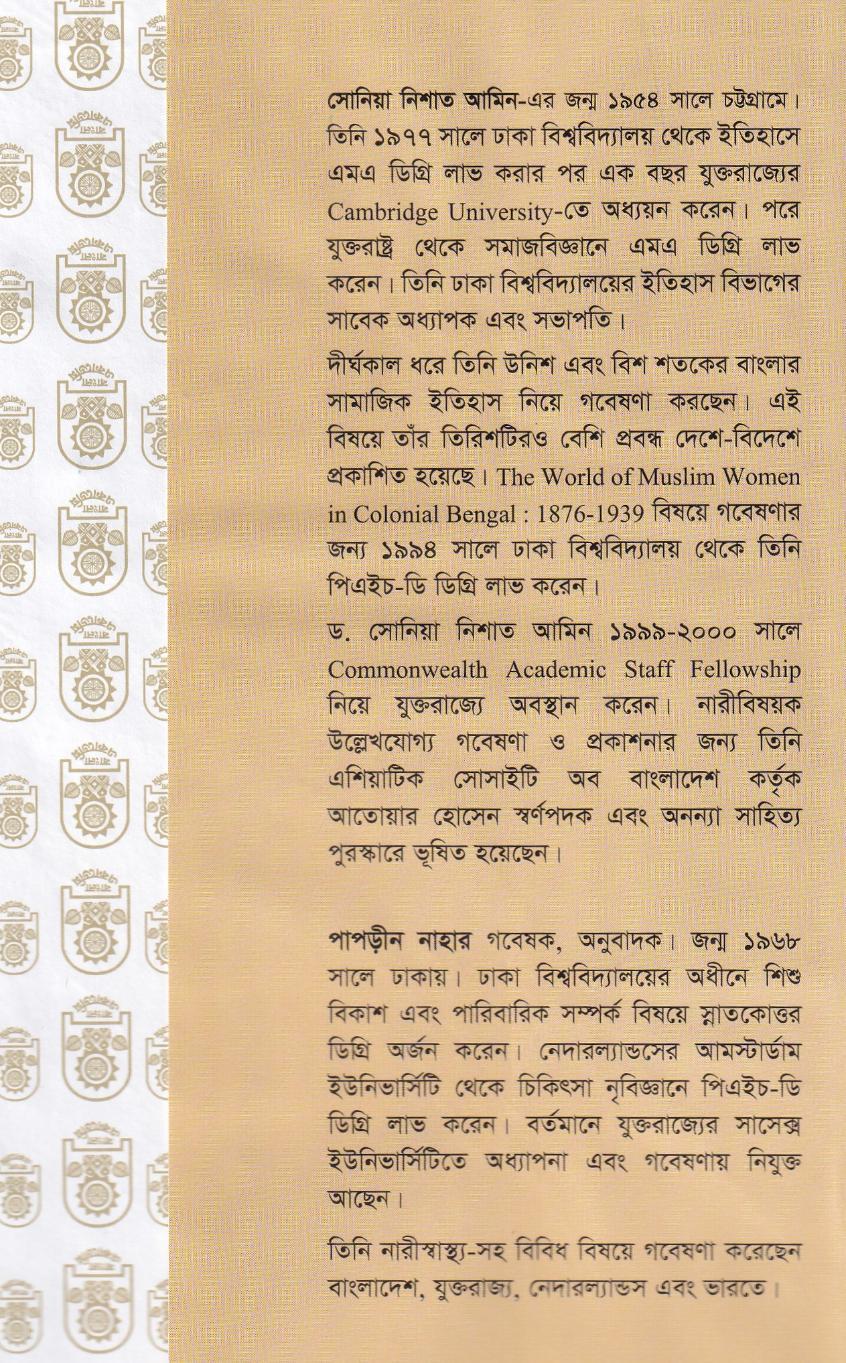 সোনিয়া নিশাত আমিন-এর জন্ম ১৯৫৪ সালে চট্টগ্রামে। তিনি ১৯৭৭ সালে ঢাকা বিশ্ববিদ্যালয় থেকে ইতিহাসে এমএ ডিগ্রি লাভ করার পর এক বছর যুক্তরাজ্যের Cambridge University-তে অধ্যয়ন করেন। পরে যুক্তরাষ্ট্র থেকে সমাজবিজ্ঞানে এমএ ডিগ্রি লাভ করেন। তিনি ঢাকা বিশ্ববিদ্যালয়ের ইতিহাস বিভাগের সাবেক অধ্যাপক এবং সভাপতি।

দীর্ঘকাল ধরে তিনি উনিশ এবং বিশ শতকের বাংলার সামাজিক ইতিহাস নিয়ে গবেষণা করছেন। এই বিষয়ে তাঁর তিরিশটিরও বেশি প্রবন্ধ দেশে-বিদেশে প্রকাশিত হয়েছে। The World of Muslim Women in Colonial Bengal : 1876-1939 বিষয়ে গবেষণার জন্য ১৯৯৪ সালে ঢাকা বিশ্ববিদ্যালয় থেকে তিনি পিএইচ-ডি ডিগ্রি লাভ করেন।

ড. সোনিয়া নিশাত আমিন ১৯৯৯-২০০০ সালে Commonwealth Academic Staff Fellowship নিয়ে যুক্তরাজ্যে অবস্থান করেন। নারীবিষয়ক উল্লেখযোগ্য গবেষণা ও প্রকাশনার জন্য তিনি এশিয়াটিক সোসাইটি অব বাংলাদেশ কর্তৃক আতোয়ার হোসেন স্বর্ণপদক এবং অনন্যা সাহিত্য পুরস্কারে ভূষিত হয়েছেন।

পাপড়ীন নাহার গবেষক, অনুবাদক। জন্ম ১৯৬৮ সালে ঢাকায়। ঢাকা বিশ্ববিদ্যালয়ের অধীনে শিশু বিকাশ এবং পারিবারিক সম্পর্ক বিষয়ে স্নাতকোত্তর ডিগ্রি অর্জন করেন। নেদারল্যান্ডসের আমস্টার্ডাম ইউনিভার্সিটি থেকে চিকিৎসা নৃবিজ্ঞানে পিএইচ-ডি ডিগ্রি লাভ করেন। বর্তমানে যুক্তরাজ্যের সাসেক্স ইউনিভার্সিটিতে অধ্যাপনা এবং গবেষণায় নিযুক্ত আছেন।

তিনি নারীস্বাস্থ্য-সহ বিবিধ বিষয়ে গবেষণা করেছেন বাংলাদেশ, যুক্তরাজ্য, নেদারল্যান্ডস এবং ভারতে।